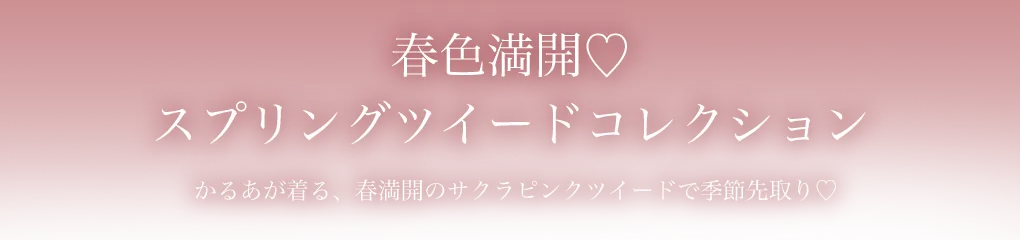 春色満開♡
スプリングツイードコレクション

かるあが着る、春満開のサクラピンクツイードで季節先取り♡